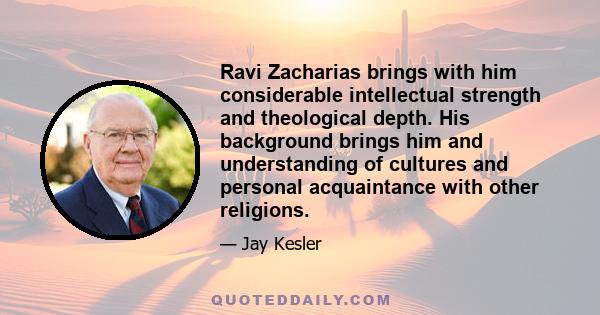 Ravi Zacharias brings with him considerable intellectual strength and theological depth. His background brings him and understanding of cultures and personal acquaintance with other religions.

— Jay Kesler

QUOTEDDAILY.COM